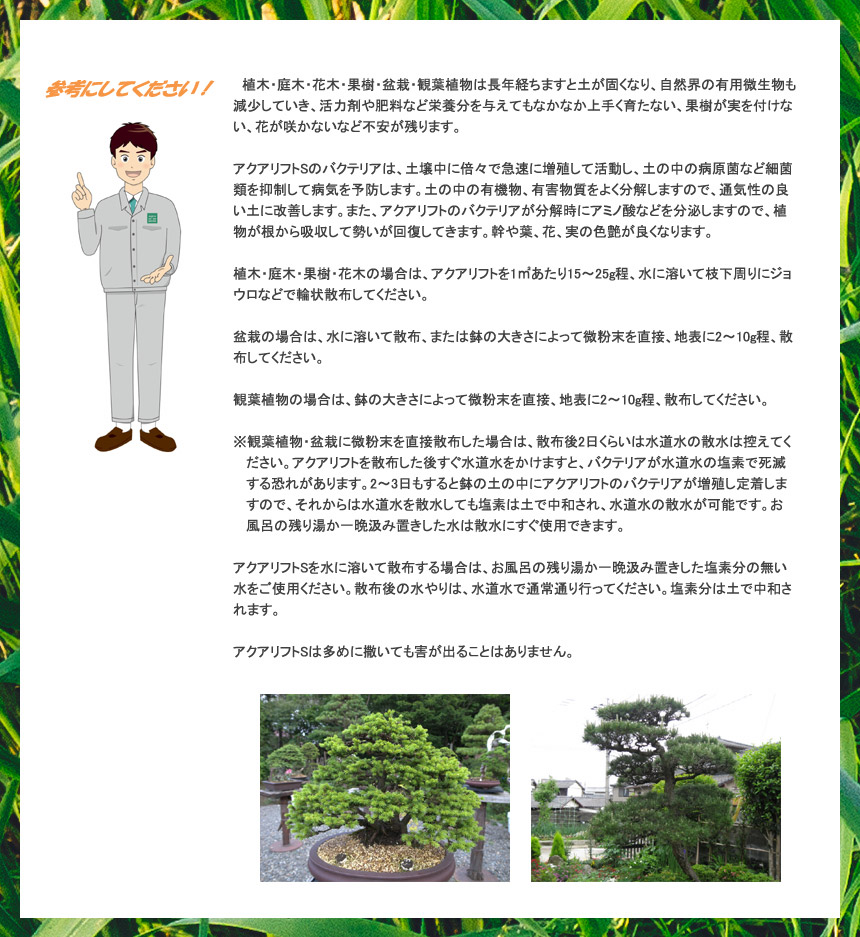 参考にしてください！

植木・庭木・花木・果樹・盆栽・観葉植物は長年経ちますと土が固くなり、自然界の有用微生物も減少していき、活力剤や肥料など栄養分を与えてもなかなか上手く育たない、果樹が実を付けない、花が咲かないなど不安が残ります。

アクアリフトSのバクテリアは、土壌中に倍々で急速に増殖して活動し、土の中の病原菌など細菌類を抑制して病気を予防します。土の中の有機物、有害物質をよく分解しますので、通気性の良い土に改善します。また、アクアリフトのバクテリアが分解時にアミノ酸などを分泌しますので、植物が根から吸収して勢いが回復してきます。幹や葉、花、実の色艶が良くなります。

植木・庭木・果樹・花木の場合は、アクアリフトを1㎡あたり15～25g程、水に溶いて枝下周りにジョウロなどで輪状散布してください。

盆栽の場合は、水に溶いて散布、または鉢の大きさによって微粉末を直接、地表に2～10g程、散布してください。

観葉植物の場合は、鉢の大きさによって微粉末を直接、地表に2～10g程、散布してください。

※観葉植物・盆栽に微粉末を直接散布した場合は、散布後2日くらいは水道水の散水は控えてください。アクアリフトを散布した後すぐ水道水をかけますと、バクテリアが水道水の塩素で死滅する恐れがあります。2～3日もすると鉢の土の中にアクアリフトのバクテリアが増殖し定着しますので、それからは水道水を散水しても塩素は土で中和され、水道水の散水が可能です。お風呂の残り湯か一晩汲み置きした水は散水にすぐ使用できます。

アクアリフトSを水に溶いて散布する場合は、お風呂の残り湯か一晩汲み置きした塩素分の無い水をご使用ください。散布後の水やりは、水道水で通常通り行ってください。塩素分は土で中和されます。

アクアリフトSは多めに撒いても害が出ることはありません。